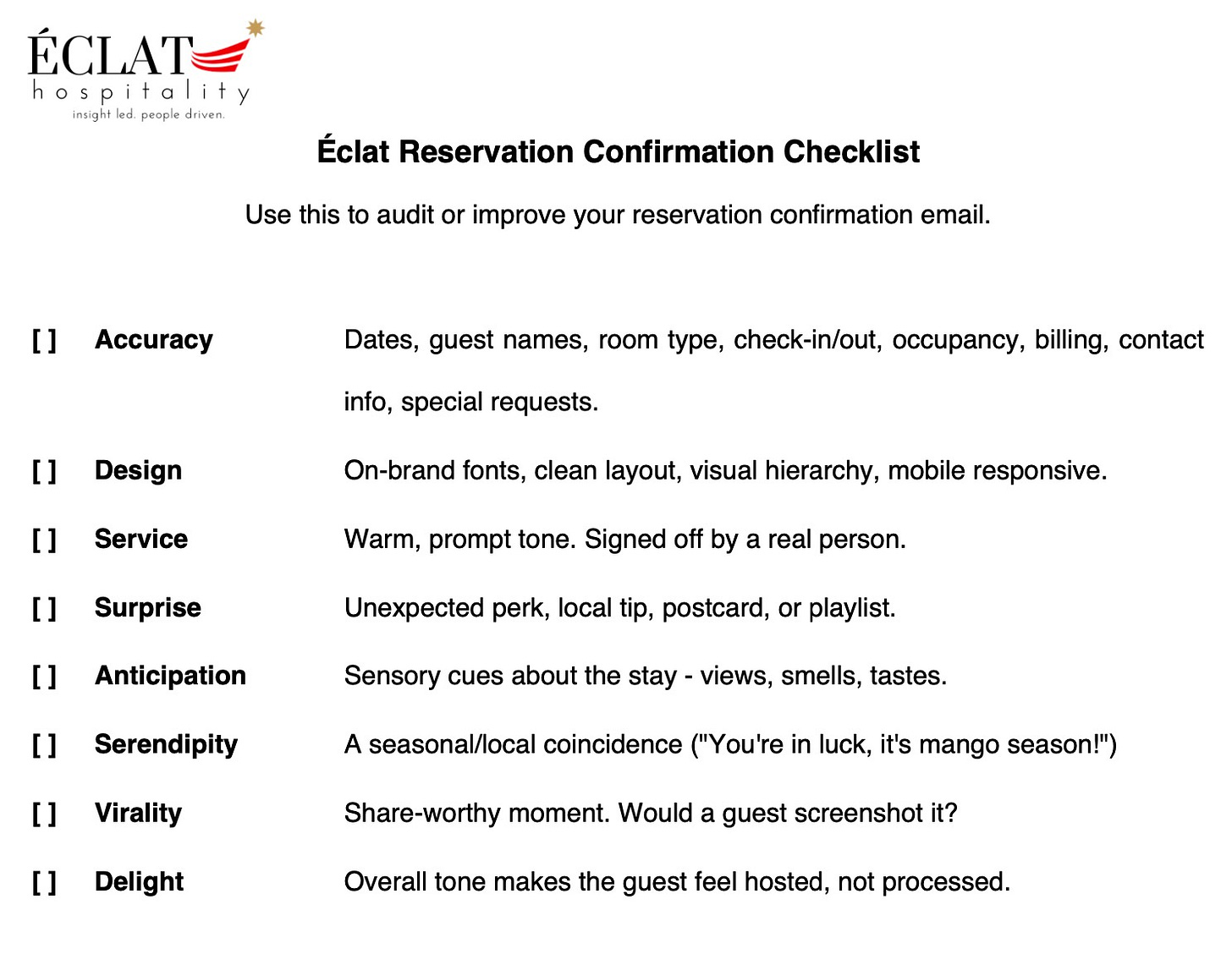 ÉCLAT
hospitality
insight led. people driven.

Éclat Reservation Confirmation Checklist

Use this to audit or improve your reservation confirmation email.

[ ] Accuracy Dates, guest names, room type, check-in/out, occupancy, billing, contact info, special requests.

[ ] Design On-brand fonts, clean layout, visual hierarchy, mobile responsive.

[ ] Service Warm, prompt tone. Signed off by a real person.

[ ] Surprise Unexpected perk, local tip, postcard, or playlist.

[ ] Anticipation Sensory cues about the stay - views, smells, tastes.

[ ] Serendipity A seasonal/local coincidence ("You're in luck, it's mango season!")

[ ] Virality Share-worthy moment. Would a guest screenshot it?

[ ] Delight Overall tone makes the guest feel hosted, not processed.